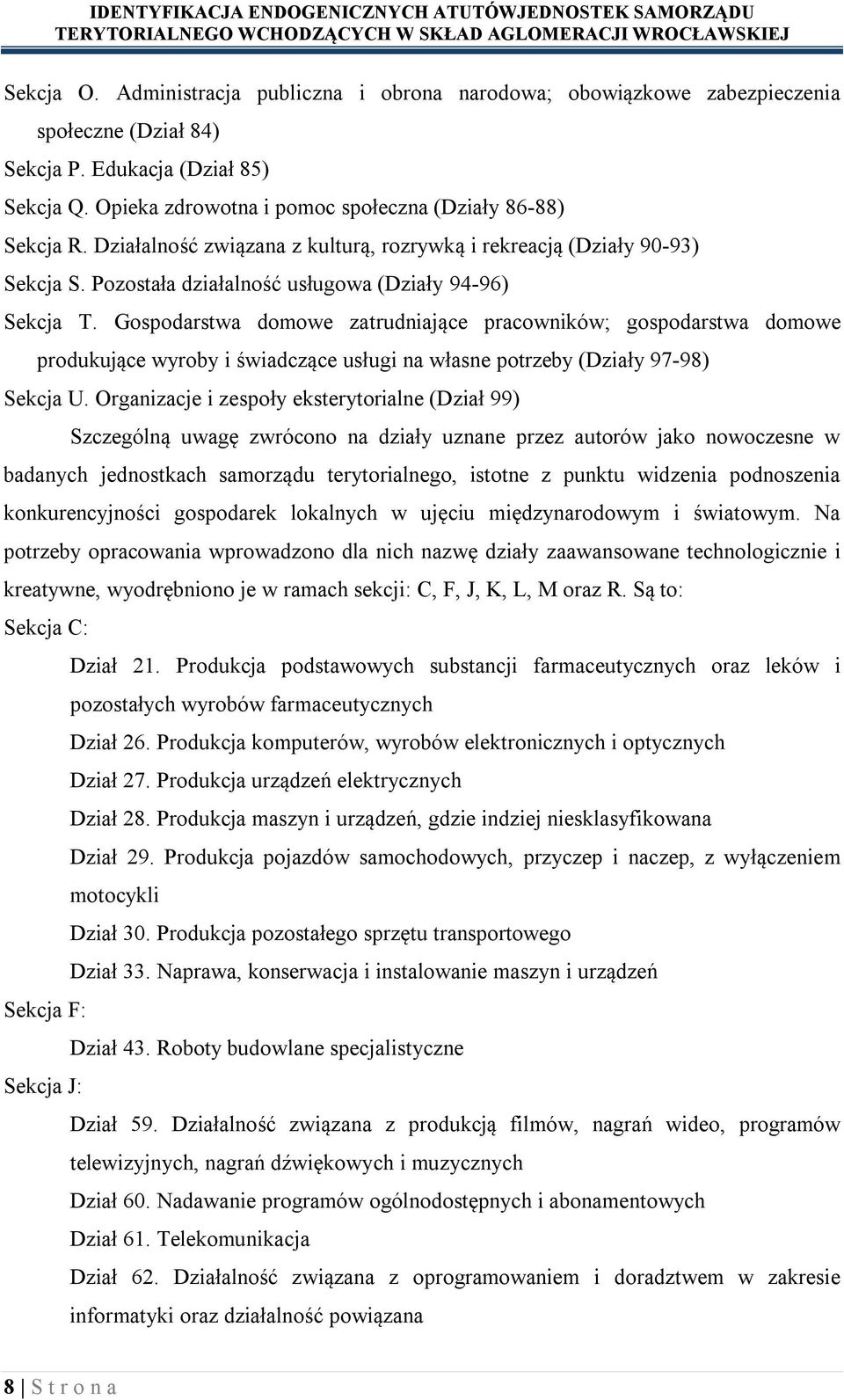 IDENTYFIKACJA ENDOGENICZNYCH ATUTÓWJEDNOSTEK SAMORZĄDU TERYTORIALNEGO WCHODZĄCYCH W SKŁAD AGLOMERACJI WROCŁAWSKIEJ

Sekcja O. Administracja publiczna i obrona narodowa; obowiązkowe zabezpieczenia społeczne (Dział 84)

Sekcja P. Edukacja (Dział 85)

Sekcja Q. Opieka zdrowotna i pomoc społeczna (Działy 86-88)

Sekcja R. Działalność związana z kulturą, rozrywką i rekreacją (Działy 90-93)

Sekcja S. Pozostała działalność usługowa (Działy 94-96)

Sekcja T. Gospodarstwa domowe zatrudniające pracowników; gospodarstwa domowe produkujące wyroby i świadczące usługi na własne potrzeby (Działy 97-98)

Sekcja U. Organizacje i zespoły eksterytorialne (Dział 99)

Szczególną uwagę zwrócono na działy uznane przez autorów jako nowoczesne w badanych jednostkach samorządu terytorialnego, istotne z punktu widzenia podnoszenia konkurencyjności gospodarek lokalnych w ujęciu międzynarodowym i światowym. Na potrzeby opracowania wprowadzono dla nich nazwę działy zaawansowane technologicznie i kreatywne, wyodrębniono je w ramach sekcji: C, F, J, K, L, M oraz R. Są to:

Sekcja C:

Dział 21. Produkcja podstawowych substancji farmaceutycznych oraz leków i pozostałych wyrobów farmaceutycznych

Dział 26. Produkcja komputerów, wyrobów elektronicznych i optycznych

Dział 27. Produkcja urządzeń elektrycznych

Dział 28. Produkcja maszyn i urządzeń, gdzie indziej niesklasyfikowana

Dział 29. Produkcja pojazdów samochodowych, przyczep i naczep, z wyłączeniem motocykli

Dział 30. Produkcja pozostałego sprzętu transportowego

Dział 33. Naprawa, konserwacja i instalowanie maszyn i urządzeń

Sekcja F:

Dział 43. Roboty budowlane specjalistyczne

Sekcja J:

Dział 59. Działalność związana z produkcją filmów, nagrań wideo, programów telewizyjnych, nagrań dźwiękowych i muzycznych

Dział 60. Nadawanie programów ogólnodostępnych i abonamentowych

Dział 61. Telekomunikacja

Dział 62. Działalność związana z oprogramowaniem i doradztwem w zakresie informatyki oraz działalność powiązana

8 | S t r o n a